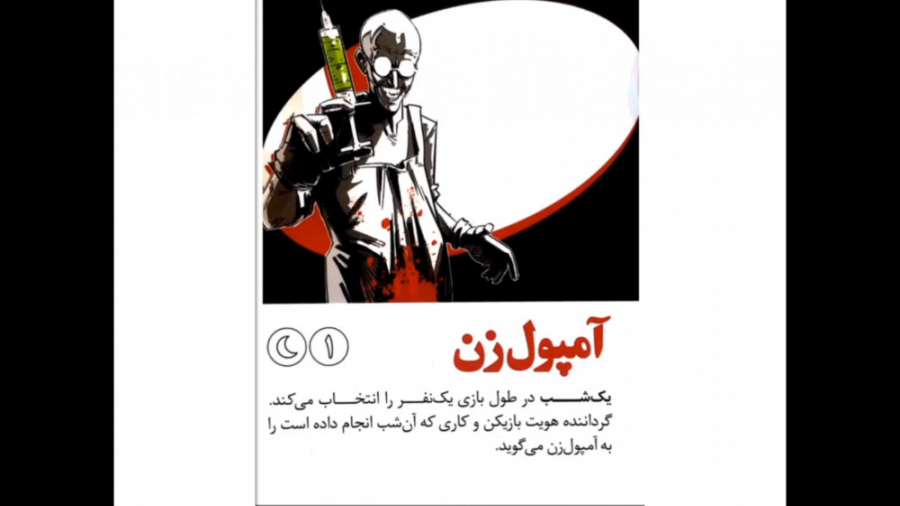 آمپول‌زن

۱

یک‌شب در طول بازی یک‌نفر را انتخاب می‌کند. گرداننده هویت بازیکن و کاری که آن‌شب انجام داده است را به آمپول‌زن می‌گوید.